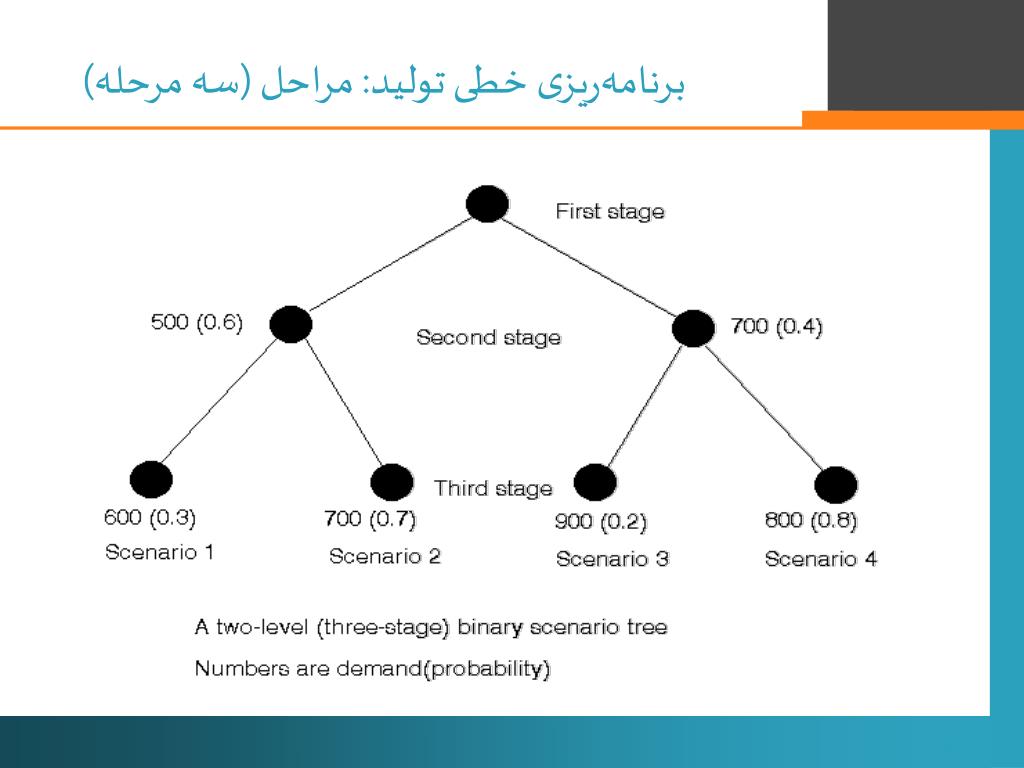 برنامه‌ریزی خطی تولید: مراحل (سه مرحله)

First stage

500 (0.6)

Second stage

700 (0.4)

Third stage

600 (0.3)
Scenario 1

700 (0.7)
Scenario 2

900 (0.2)
Scenario 3

800 (0.8)
Scenario 4

A two-level (three-stage) binary scenario tree

Numbers are demand(probability)